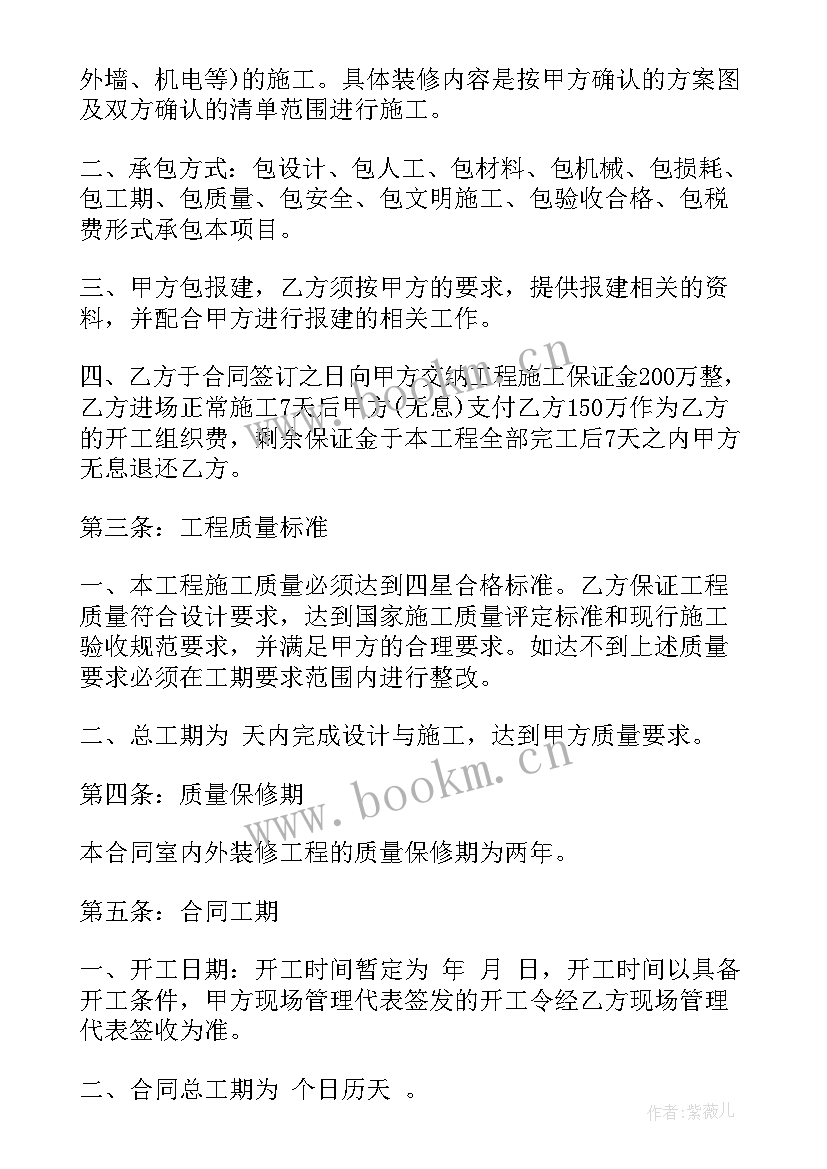 外墙、机电等)的施工。具体装修内容是按甲方确认的方案图及双方确认的清单范围进行施工。

二、承包方式：包设计、包人工、包材料、包机械、包损耗、包工期、包质量、包安全、包文明施工、包验收合格、包税费形式承包本项目。

三、甲方包报建，乙方须按甲方的要求，提供报建相关的资料，并配合甲方进行报建的相关工作。

四、乙方于合同签订之日向甲方交纳工程施工保证金200万整，乙方进场正常施工7天后甲方(无息)支付乙方150万作为乙方的开工组织费，剩余保证金于本工程全部完工后7天之内甲方无息退还乙方。

第三条：工程质量标准

一、本工程施工质量必须达到四星合格标准。乙方保证工程质量符合设计要求，达到国家施工质量评定标准和现行施工验收规范要求，并满足甲方的合理要求。如达不到上述质量要求必须在工期要求范围内进行整改。

二、总工期为 天内完成设计与施工，达到甲方质量要求。

第四条：质量保修期

本合同室内外装修工程的质量保修期为两年。

第五条：合同工期

一、开工日期：开工时间暂定为 年 月 日，开工时间以具备开工条件，甲方现场管理代表签发的开工令经乙方现场管理代表签收为准。

二、合同总工期为 个日历天 。

www.bookm.cn
www.bookm.cn
作者：紫薇儿